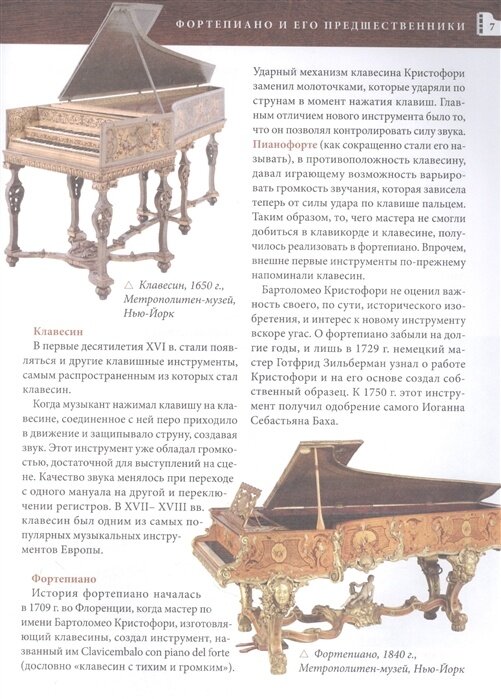 ФОРТЕПИАНО И ЕГО ПРЕДШЕСТВЕННИКИ 7

△ Клавесин, 1650 г., Метрополитен-музей, Нью-Йорк

Клавесин

В первые десятилетия XVI в. стали появляться и другие клавишные инструменты, самым распространенным из которых стал клавесин.

Когда музыкант нажимал клавишу на клавесине, соединенное с ней перо приходило в движение и защипывало струну, создавая звук. Этот инструмент уже обладал громкостью, достаточной для выступлений на сцене. Качество звука менялось при переходе с одного мануала на другой и переключении регистров. В XVII– XVIII вв. клавесин был одним из самых популярных музыкальных инструментов Европы.

Фортепиано

История фортепиано началась в 1709 г. во Флоренции, когда мастер по имени Бартоломео Кристофори, изготовляющий клавесины, создал инструмент, названный им Clavicembalo con piano del forte (дословно «клавесин с тихим и громким»).

Ударный механизм клавесина Кристофори заменил молоточками, которые ударяли по струнам в момент нажатия клавиш. Главным отличием нового инструмента было то, что он позволял контролировать силу звука. Пианофорте (как сокращенно стали его называть), в противоположность клавесину, давал играющему возможность варьировать громкость звучания, которая зависела теперь от силы удара по клавише пальцем. Таким образом, то, чего мастера не смогли добиться в клавикорде и клавесине, получилось реализовать в фортепиано. Впрочем, внешне первые инструменты по-прежнему напоминали клавесин.

Бартоломео Кристофори не оценил важность своего, по сути, исторического изобретения, и интерес к новому инструменту вскоре угас. О фортепиано забыли на долгие годы, и лишь в 1729 г. немецкий мастер Готфрид Зильберман узнал о работе Кристофори и на его основе создал собственный образец. К 1750 г. этот инструмент получил одобрение самого Иоганна Себастьяна Баха.

△ Фортепиано, 1840 г., Метрополитен-музей, Нью-Йорк